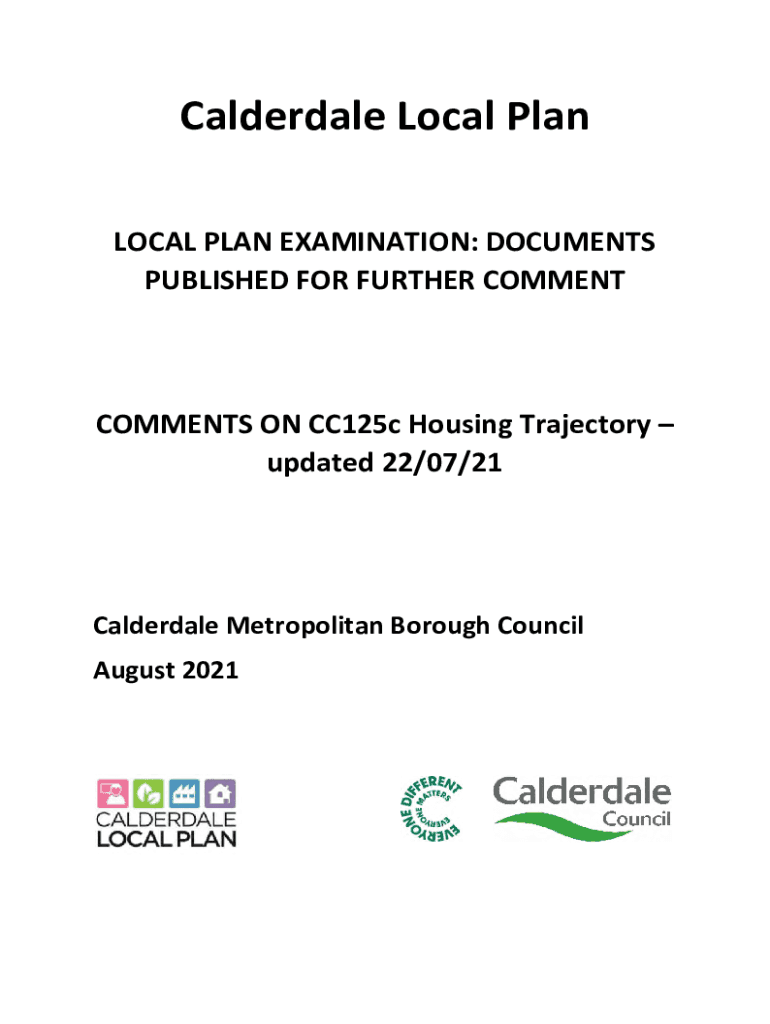 Calderdale Local Plan

LOCAL PLAN EXAMINATION: DOCUMENTS PUBLISHED FOR FURTHER COMMENT

COMMENTS ON CC125c Housing Trajectory – updated 22/07/21

Calderdale Metropolitan Borough Council

August 2021

CALDERDALE LOCAL PLAN

EVERYONE DIFFERENT EVERYONE MATTERS

Calderdale Council